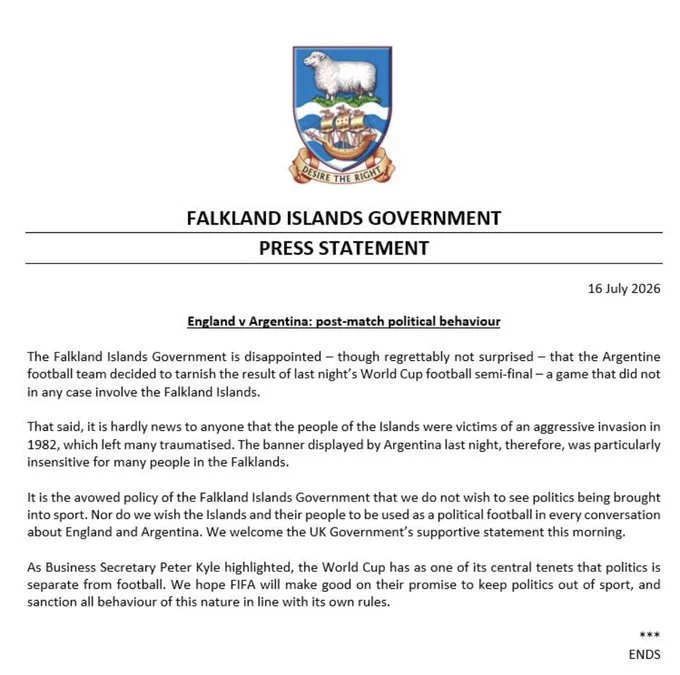 DESIRE THE RIGHT

FALKLAND ISLANDS GOVERNMENT

PRESS STATEMENT

16 July 2026

England v Argentina: post-match political behaviour

The Falkland Islands Government is disappointed – though regrettably not surprised – that the Argentine football team decided to tarnish the result of last night's World Cup football semi-final – a game that did not in any case involve the Falkland Islands.

That said, it is hardly news to anyone that the people of the Islands were victims of an aggressive invasion in 1982, which left many traumatised. The banner displayed by Argentina last night, therefore, was particularly insensitive for many people in the Falklands.

It is the avowed policy of the Falkland Islands Government that we do not wish to see politics being brought into sport. Nor do we wish the Islands and their people to be used as a political football in every conversation about England and Argentina. We welcome the UK Government's supportive statement this morning.

As Business Secretary Peter Kyle highlighted, the World Cup has as one of its central tenets that politics is separate from football. We hope FIFA will make good on their promise to keep politics out of sport, and sanction all behaviour of this nature in line with its own rules.

***

ENDS